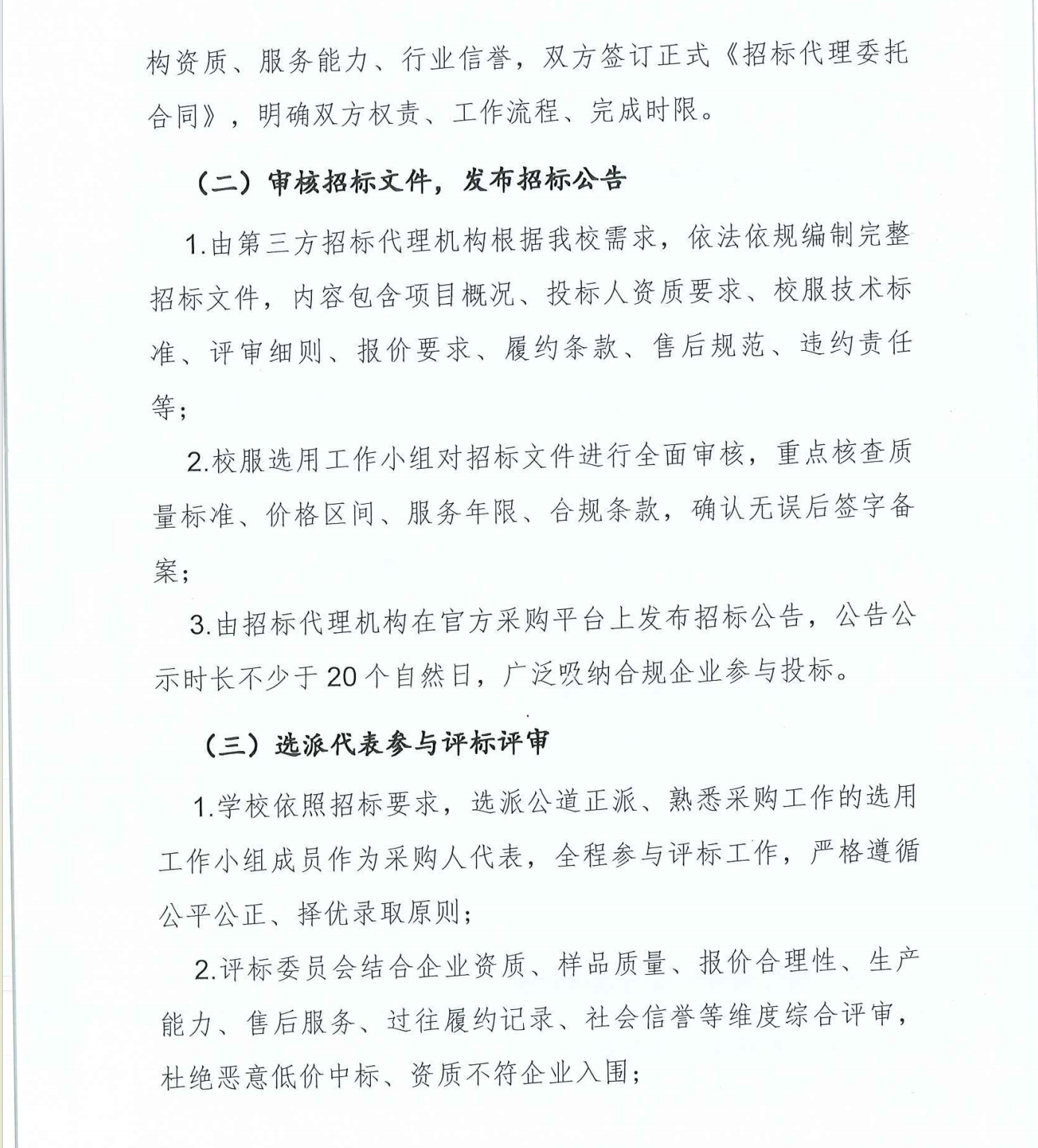 构资质、服务能力、行业信誉，双方签订正式《招标代理委托合同》，明确双方权责、工作流程、完成时限。

（二）审核招标文件，发布招标公告

1.由第三方招标代理机构根据我校需求，依法依规编制完整招标文件，内容包含项目概况、投标人资质要求、校服技术标准、评审细则、报价要求、履约条款、售后规范、违约责任等；

2.校服选用工作小组对招标文件进行全面审核，重点核查质量标准、价格区间、服务年限、合规条款，确认无误后签字备案；

3.由招标代理机构在官方采购平台上发布招标公告，公告公示时长不少于20个自然日，广泛吸纳合规企业参与投标。

（三）选派代表参与评标评审

1.学校依照招标要求，选派公道正派、熟悉采购工作的选用工作小组成员作为采购人代表，全程参与评标工作，严格遵循公平公正、择优录取原则；

2.评标委员会结合企业资质、样品质量、报价合理性、生产能力、售后服务、过往履约记录、社会信誉等维度综合评审，杜绝恶意低价中标、资质不符企业入围；